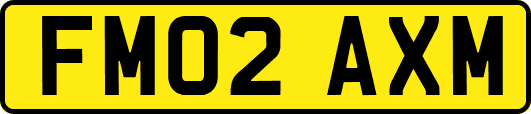 FM02 AXM